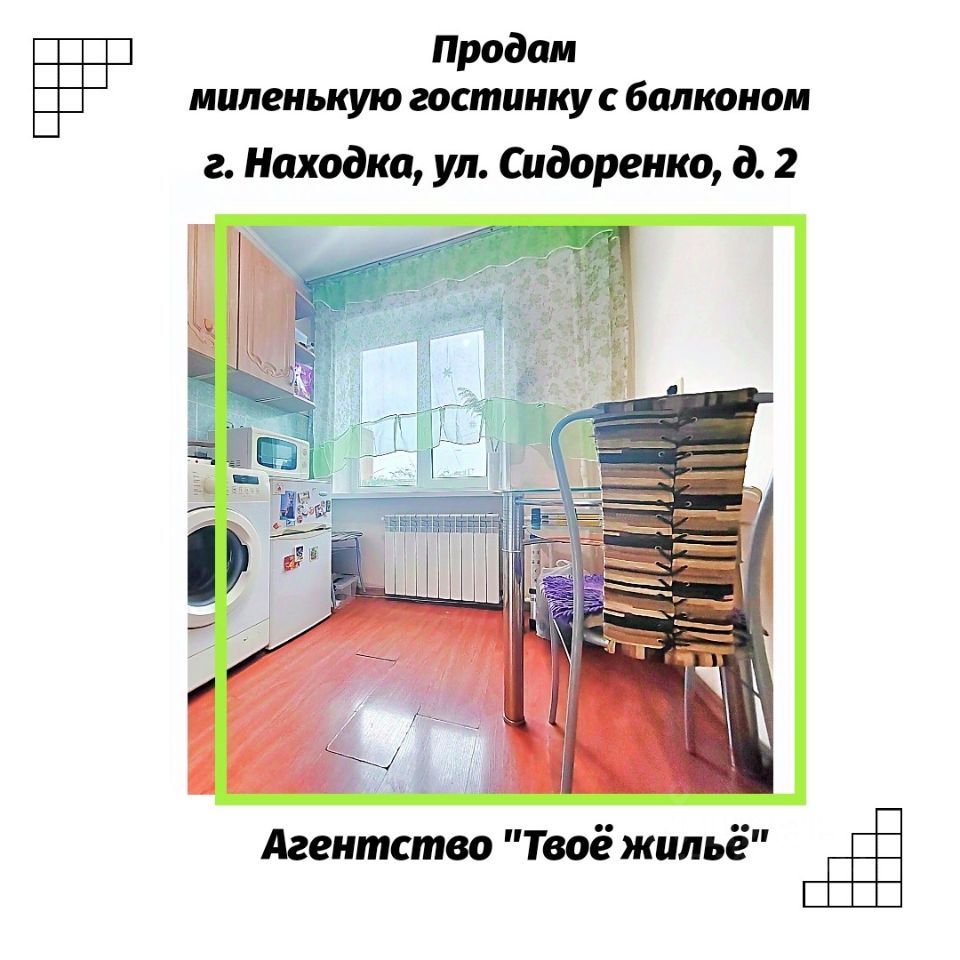 Продам
миленькую гостинку с балконом
г. Находка, ул. Сидоренко, д. 2

Агентство "Твоё жильё"